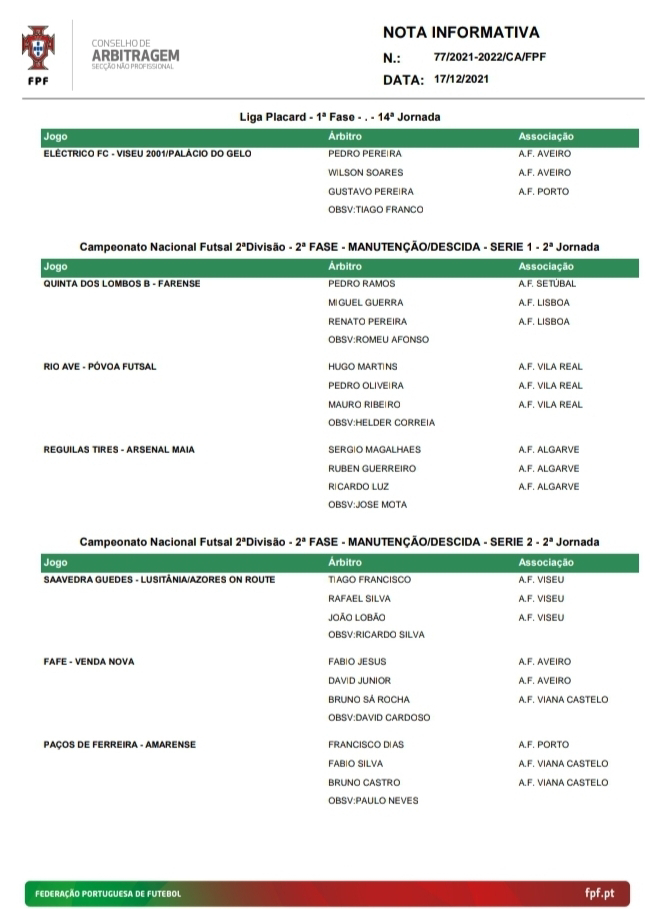 FPF

CONSELHO DE
ARBITRAGEM
SECÇÃO NÃO PROFISSIONAL

NOTA INFORMATIVA
N.: 77/2021-2022/CA/FPF
DATA: 17/12/2021

Liga Placard - 1ª Fase - . - 14ª Jornada

| Jogo | Árbitro | Associação |
|---|---|---|
| ELÉCTRICO FC - VISEU 2001/PALÁCIO DO GELO | PEDRO PEREIRA | A.F. AVEIRO |
| | WILSON SOARES | A.F. AVEIRO |
| | GUSTAVO PEREIRA | A.F. PORTO |
| | OBSV:TIAGO FRANCO | |

Campeonato Nacional Futsal 2ªDivisão - 2ª FASE - MANUTENÇÃO/DESCIDA - SERIE 1 - 2ª Jornada

| Jogo | Árbitro | Associação |
|---|---|---|
| QUINTA DOS LOMBOS B - FARENSE | PEDRO RAMOS | A.F. SETÚBAL |
| | MIGUEL GUERRA | A.F. LISBOA |
| | RENATO PEREIRA | A.F. LISBOA |
| | OBSV:ROMEU AFONSO | |
| RIO AVE - PÓVOA FUTSAL | HUGO MARTINS | A.F. VILA REAL |
| | PEDRO OLIVEIRA | A.F. VILA REAL |
| | MAURO RIBEIRO | A.F. VILA REAL |
| | OBSV:HELDER CORREIA | |
| REGUILAS TIRES - ARSENAL MAIA | SERGIO MAGALHAES | A.F. ALGARVE |
| | RUBEN GUERREIRO | A.F. ALGARVE |
| | RICARDO LUZ | A.F. ALGARVE |
| | OBSV:JOSE MOTA | |

Campeonato Nacional Futsal 2ªDivisão - 2ª FASE - MANUTENÇÃO/DESCIDA - SERIE 2 - 2ª Jornada

| Jogo | Árbitro | Associação |
|---|---|---|
| SAAVEDRA GUEDES - LUSITÂNIA/AZORES ON ROUTE | TIAGO FRANCISCO | A.F. VISEU |
| | RAFAEL SILVA | A.F. VISEU |
| | JOÃO LOBÃO | A.F. VISEU |
| | OBSV:RICARDO SILVA | |
| FAFE - VENDA NOVA | FABIO JESUS | A.F. AVEIRO |
| | DAVID JUNIOR | A.F. AVEIRO |
| | BRUNO SÁ ROCHA | A.F. VIANA CASTELO |
| | OBSV:DAVID CARDOSO | |
| PAÇOS DE FERREIRA - AMARENSE | FRANCISCO DIAS | A.F. PORTO |
| | FABIO SILVA | A.F. VIANA CASTELO |
| | BRUNO CASTRO | A.F. VIANA CASTELO |
| | OBSV:PAULO NEVES | |

FEDERAÇÃO PORTUGUESA DE FUTEBOL
fpf.pt